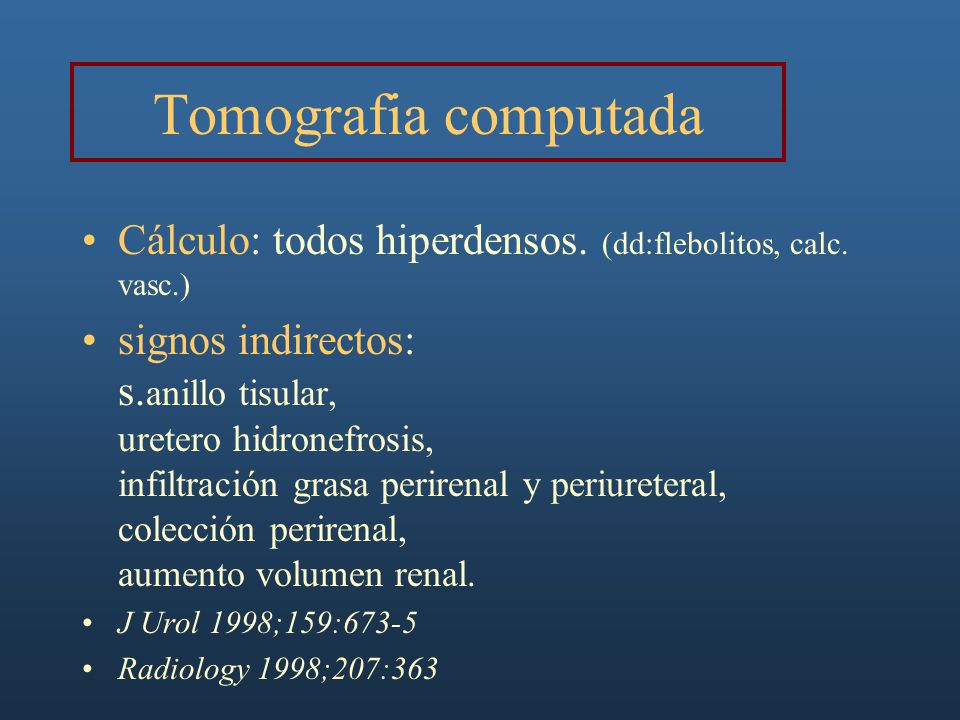 Tomografia computada

• Cálculo: todos hiperdensos. (dd:flebolitos, calc. vasc.)

• signos indirectos:
s.anillo tisular,
uretero hidronefrosis,
infiltración grasa perirenal y periureteral,
colección perirenal,
aumento volumen renal.

• J Urol 1998;159:673-5

• Radiology 1998;207:363